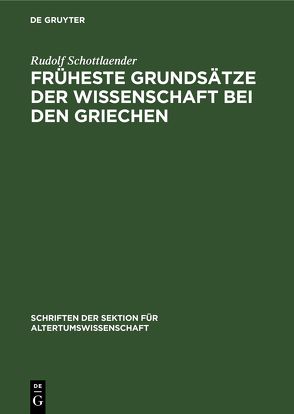 DE GRUYTER

Rudolf Schottlaender

FRÜHESTE GRUNDSÄTZE DER WISSENSCHAFT BEI DEN GRIECHEN

SCHRIFTEN DER SEKTION FÜR ALTERTUMSWISSENSCHAFT

DE

G